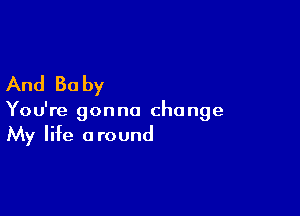 And Baby
You're gonna change
My life around